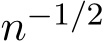 $n^{-1/2}$